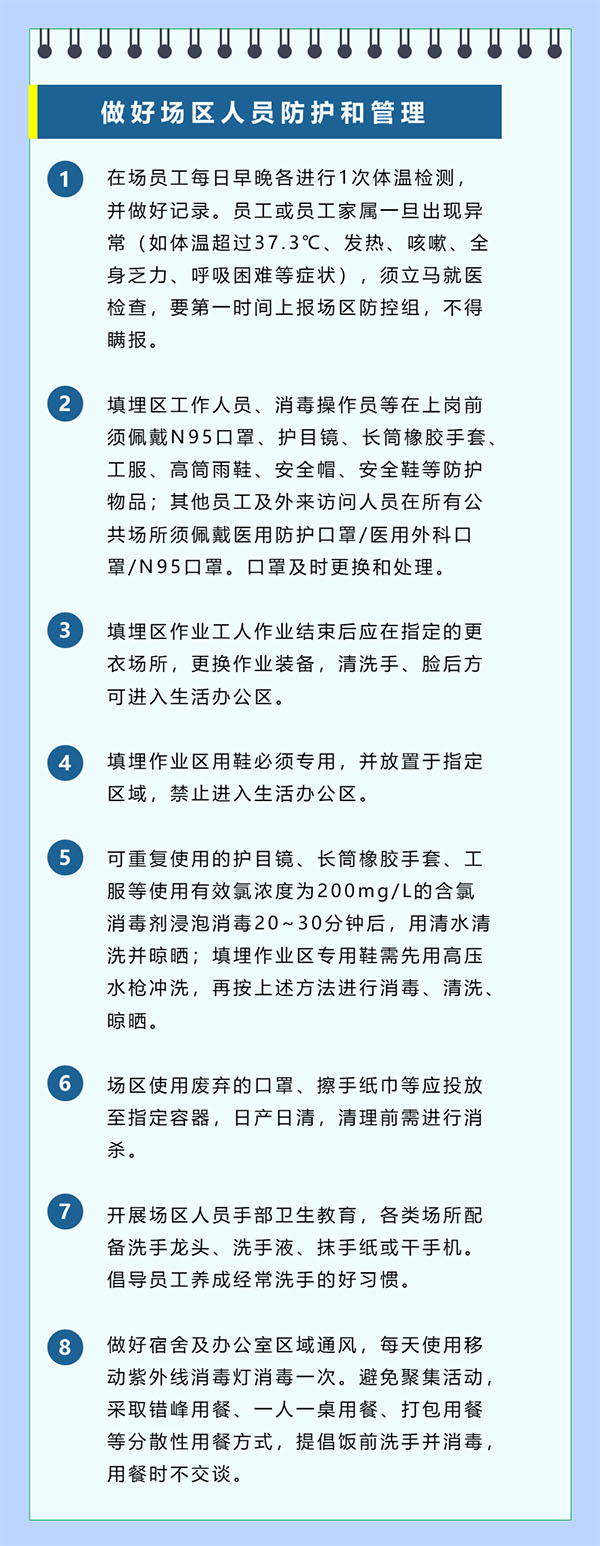 做好场区人员防护和管理

1
在场员工每日早晚各进行1次体温检测，并做好记录。员工或员工家属一旦出现异常（如体温超过37.3℃、发热、咳嗽、全身乏力、呼吸困难等症状），须立马就医检查，要第一时间上报场区防控组，不得瞒报。

2
填埋区工作人员、消毒操作员等在上岗前须佩戴N95口罩、护目镜、长筒橡胶手套、工服、高筒雨鞋、安全帽、安全鞋等防护物品；其他员工及外来访问人员在所有公共场所须佩戴医用防护口罩/医用外科口罩/N95口罩。口罩及时更换和处理。

3
填埋区作业工人作业结束后应在指定的更衣场所，更换作业装备，清洗手、脸后方可进入生活办公区。

4
填埋作业区用鞋必须专用，并放置于指定区域，禁止进入生活办公区。

5
可重复使用的护目镜、长筒橡胶手套、工服等使用有效氯浓度为200mg/L的含氯消毒剂浸泡消毒20~30分钟后，用清水清洗并晾晒；填埋作业区专用鞋需先用高压水枪冲洗，再按上述方法进行消毒、清洗、晾晒。

6
场区使用废弃的口罩、擦手纸巾等应投放至指定容器，日产日清，清理前需进行消杀。

7
开展场区人员手部卫生教育，各类场所配备洗手龙头、洗手液、抹手纸或干手机。倡导员工养成经常洗手的好习惯。

8
做好宿舍及办公室区域通风，每天使用移动紫外线消毒灯消毒一次。避免聚集活动，采取错峰用餐、一人一桌用餐、打包用餐等分散性用餐方式，提倡饭前洗手并消毒，用餐时不交谈。